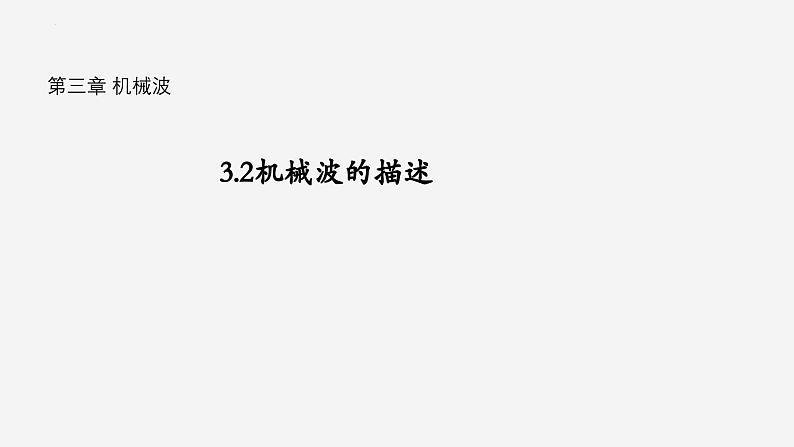 第三章 机械波

3.2机械波的描述